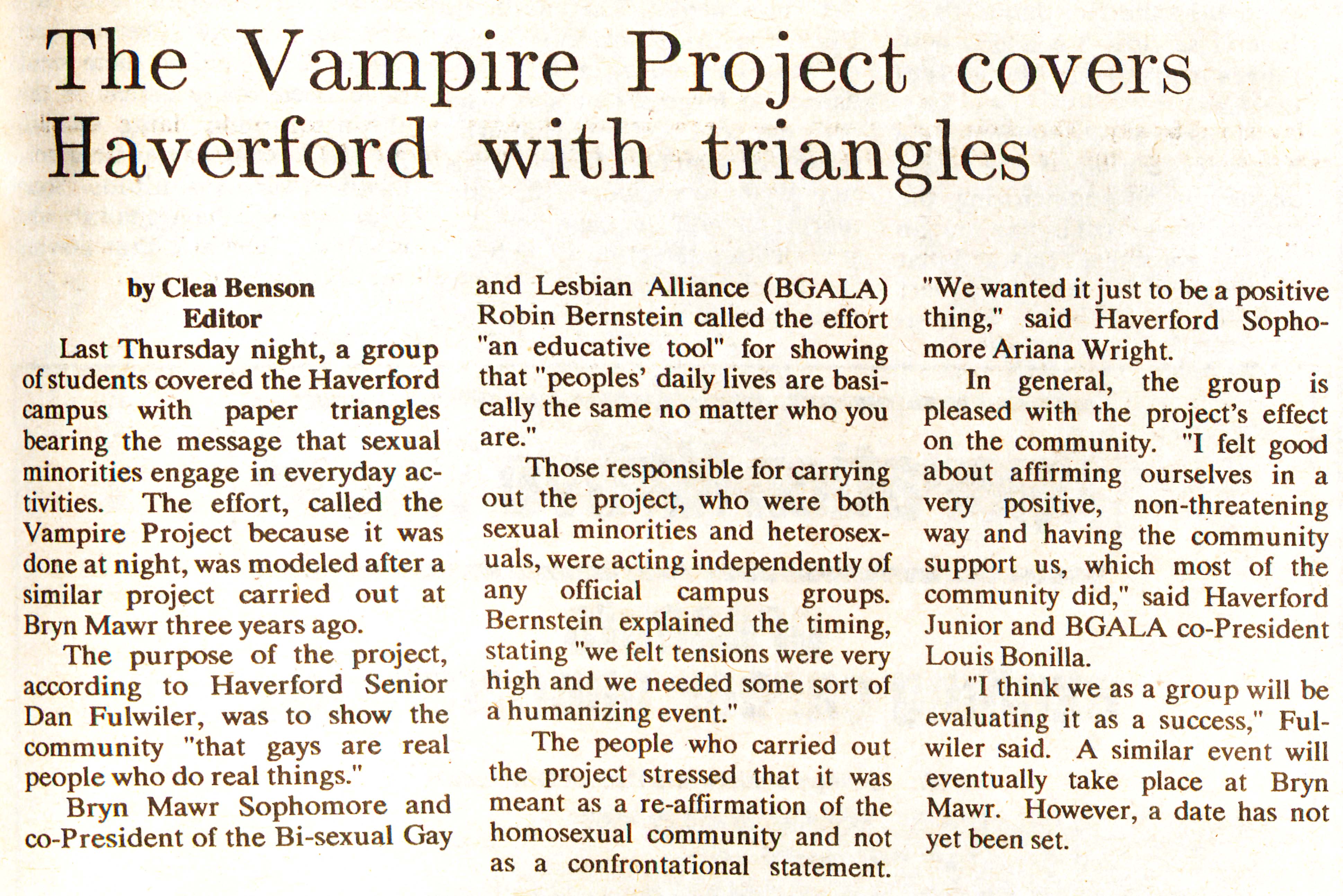 The Vampire Project covers Haverford with triangles

by Clea Benson
Editor

Last Thursday night, a group of students covered the Haverford campus with paper triangles bearing the message that sexual minorities engage in everyday activities. The effort, called the Vampire Project because it was done at night, was modeled after a similar project carried out at Bryn Mawr three years ago.

The purpose of the project, according to Haverford Senior Dan Fulwiler, was to show the community "that gays are real people who do real things."

Bryn Mawr Sophomore and co-President of the Bi-sexual Gay and Lesbian Alliance (BGALA) Robin Bernstein called the effort "an educative tool" for showing that "peoples' daily lives are basically the same no matter who you are."

Those responsible for carrying out the project, who were both sexual minorities and heterosexuals, were acting independently of any official campus groups. Bernstein explained the timing, stating "we felt tensions were very high and we needed some sort of a humanizing event."

The people who carried out the project stressed that it was meant as a re-affirmation of the homosexual community and not as a confrontational statement. "We wanted it just to be a positive thing," said Haverford Sophomore Ariana Wright.

In general, the group is pleased with the project's effect on the community. "I felt good about affirming ourselves in a very positive, non-threatening way and having the community support us, which most of the community did," said Haverford Junior and BGALA co-President Louis Bonilla.

"I think we as a group will be evaluating it as a success," Fulwiler said. A similar event will eventually take place at Bryn Mawr. However, a date has not yet been set.